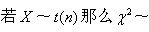 若 $X \sim t(n)$ 那么 $\chi^2 \sim$